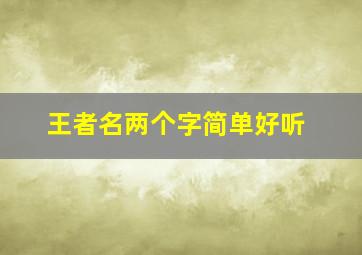 王者名两个字简单好听